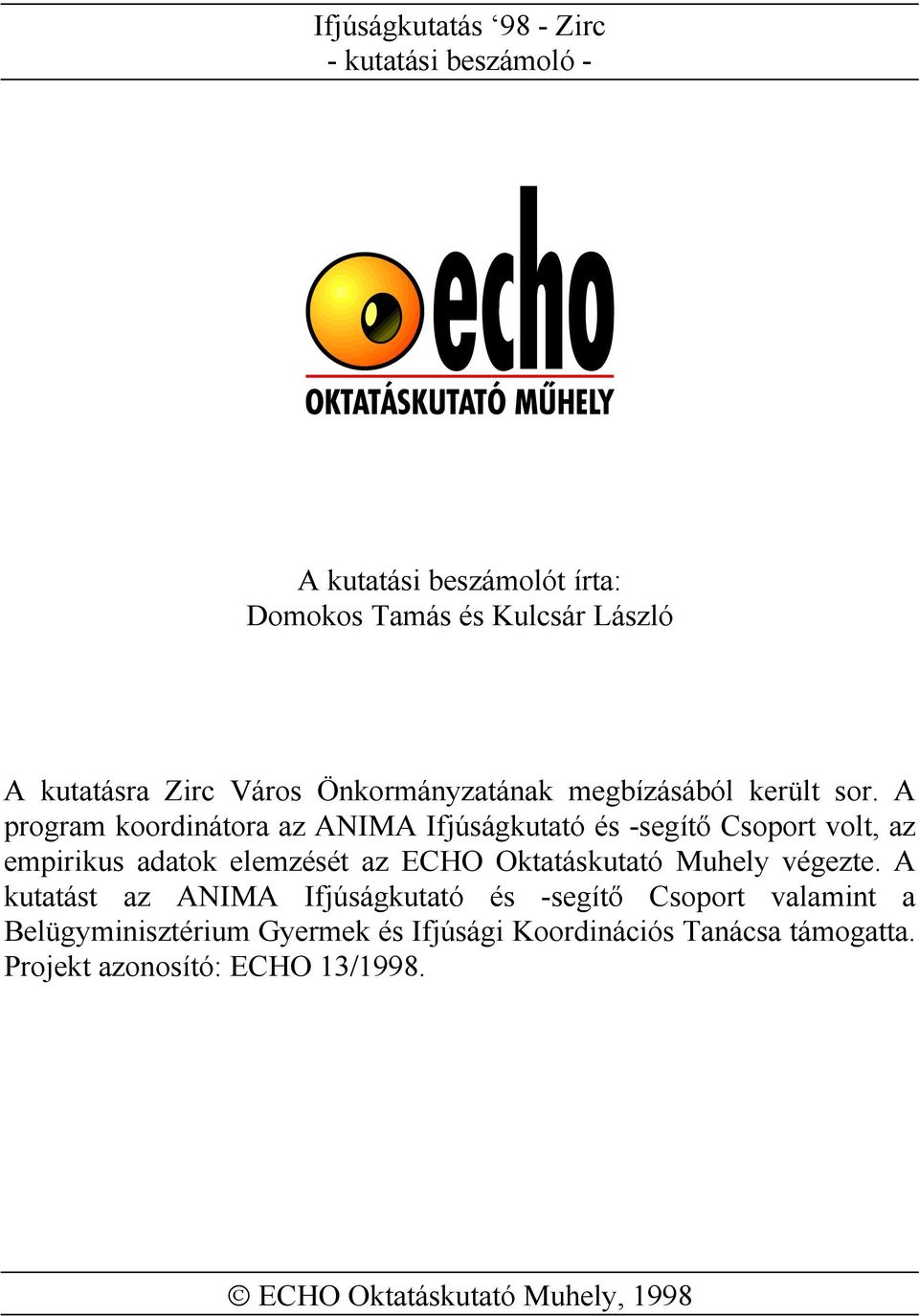 Ifjúságkutatás ‘98 - Zirc
- kutatási beszámoló -

echo
OKTATÁSKUTATÓ MŰHELY

A kutatási beszámolót írta:
Domokos Tamás és Kulcsár László

A kutatásra Zirc Város Önkormányzatának megbízásából került sor. A program koordinátora az ANIMA Ifjúságkutató és -segítő Csoport volt, az empirikus adatok elemzését az ECHO Oktatáskutató Muhely végezte. A kutatást az ANIMA Ifjúságkutató és -segítő Csoport valamint a Belügyminisztérium Gyermek és Ifjúsági Koordinációs Tanácsa támogatta. Projekt azonosító: ECHO 13/1998.

© ECHO Oktatáskutató Muhely, 1998